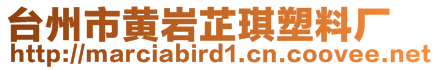 台州市黄岩芷琪塑料厂
http://marciabird1.cn.coovee.net